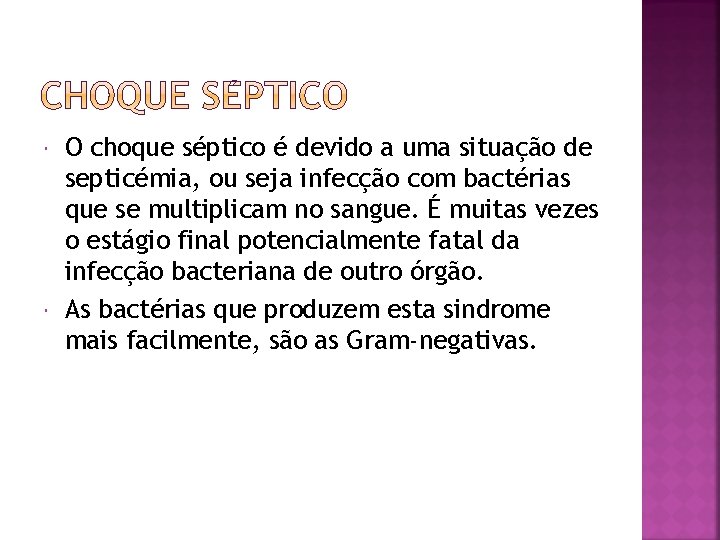 CHOQUE SÉPTICO

O choque séptico é devido a uma situação de septicémia, ou seja infecção com bactérias que se multiplicam no sangue. É muitas vezes o estágio final potencialmente fatal da infecção bacteriana de outro órgão.

As bactérias que produzem esta sindrome mais facilmente, são as Gram-negativas.